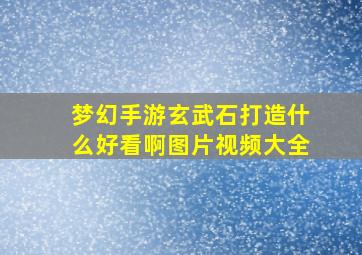 梦幻手游玄武石打造什么好看啊图片视频大全